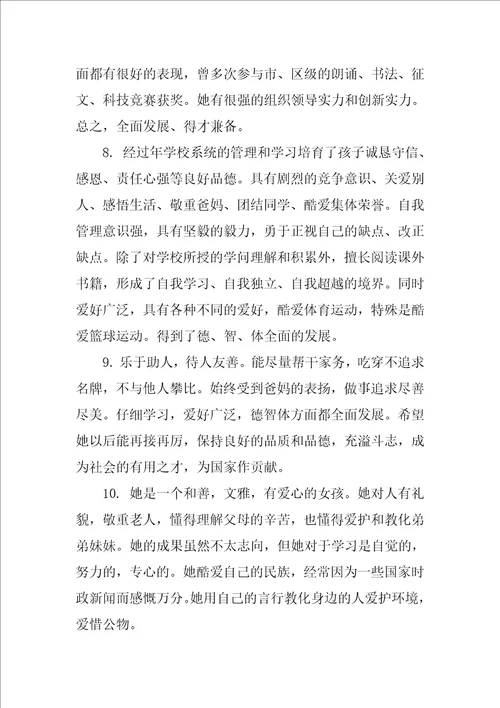 面都有很好的表现，曾多次参与市、区级的朗诵、书法、征文、科技竞赛获奖。她有很强的组织领导实力和创新实力。总之，全面发展、得才兼备。

8. 经过年学校系统的管理和学习培育了孩子诚恳守信、感恩、责任心强等良好品德。具有剧烈的竞争意识、关爱别人、感悟生活、敬重爸妈、团结同学、酷爱集体荣誉。自我管理意识强，具有坚毅的毅力，勇于正视自己的缺点、改正缺点。除了对学校所授的学问理解和积累外，擅长阅读课外书籍，形成了自我学习、自我独立、自我超越的境界。同时爱好广泛，具有各种不同的爱好，酷爱体育运动，特殊是酷爱篮球运动。得到了德、智、体全面的发展。

9. 乐于助人，待人友善。能尽量帮干家务，吃穿不追求名牌，不与他人攀比。始终受到爸妈的表扬，做事追求尽善尽美。仔细学习，爱好广泛，德智体方面都全面发展。希望她以后能再接再厉，保持良好的品质和品德，充溢斗志，成为社会的有用之才，为国家作贡献。

10. 她是一个和善，文雅，有爱心的女孩。她对人有礼貌，敬重老人，懂得理解父母的辛苦，也懂得爱护和教化弟弟妹妹。她的成果虽然不太志向，但她对于学习是自觉的，努力的，专心的。她酷爱自己的民族，经常因为一些国家时政新闻而感慨万分。她用自己的言行教化身边的人爱护环境，爱惜公物。